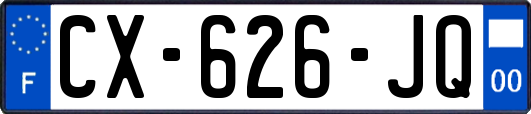 F

CX-626-JQ

00